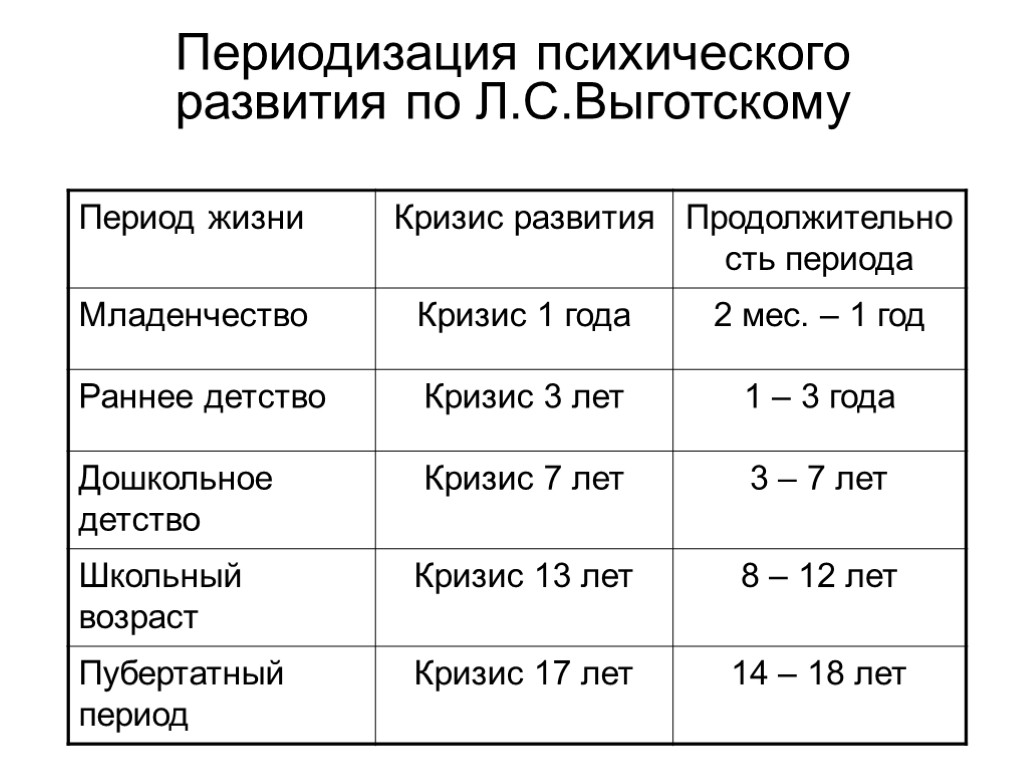 Периодизация психического развития по Л.С.Выготскому

| Период жизни | Кризис развития | Продолжительность периода |
|---|---|---|
| Младенчество | Кризис 1 года | 2 мес. – 1 год |
| Раннее детство | Кризис 3 лет | 1 – 3 года |
| Дошкольное детство | Кризис 7 лет | 3 – 7 лет |
| Школьный возраст | Кризис 13 лет | 8 – 12 лет |
| Пубертатный период | Кризис 17 лет | 14 – 18 лет |